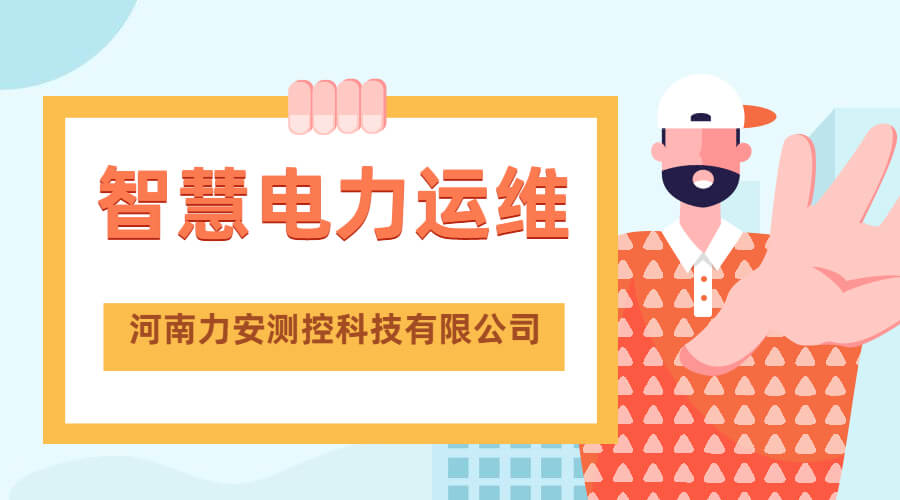 智慧电力运维

河南力安测控科技有限公司